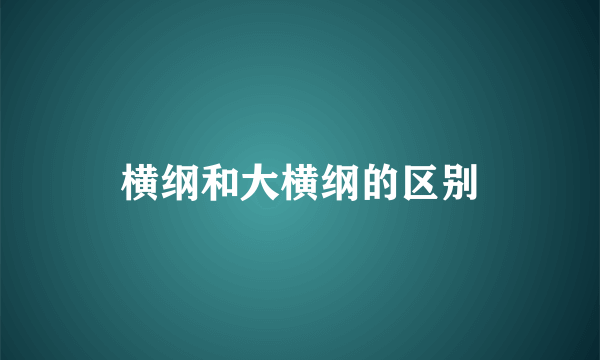 横纲和大横纲的区别